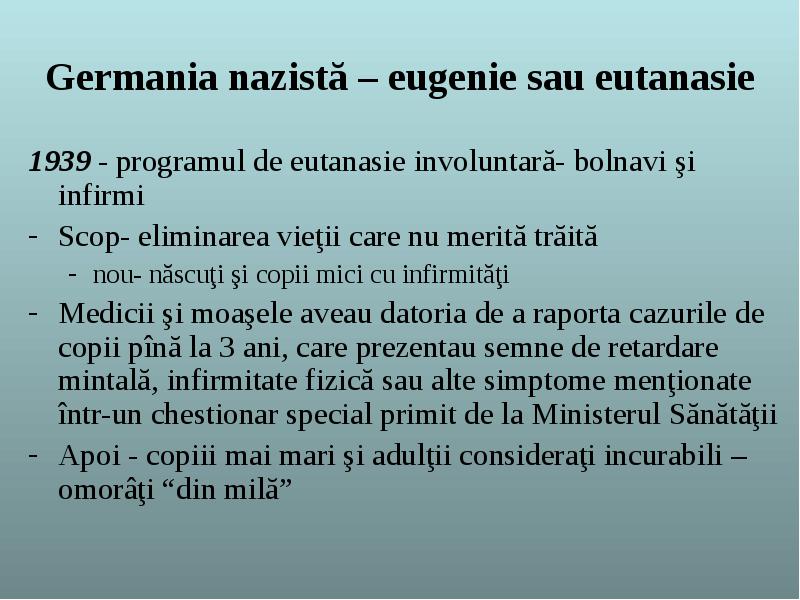 Germania nazistă – eugenie sau eutanasie

1939 - programul de eutanasie involuntară- bolnavi şi infirmi

- Scop- eliminarea vieţii care nu merită trăită
  - nou- născuţi şi copii mici cu infirmităţi
- Medicii şi moaşele aveau datoria de a raporta cazurile de copii pînă la 3 ani, care prezentau semne de retardare mintală, infirmitate fizică sau alte simptome menţionate într-un chestionar special primit de la Ministerul Sănătăţii
- Apoi - copiii mai mari şi adulţii consideraţi incurabili – omorâţi “din milă”